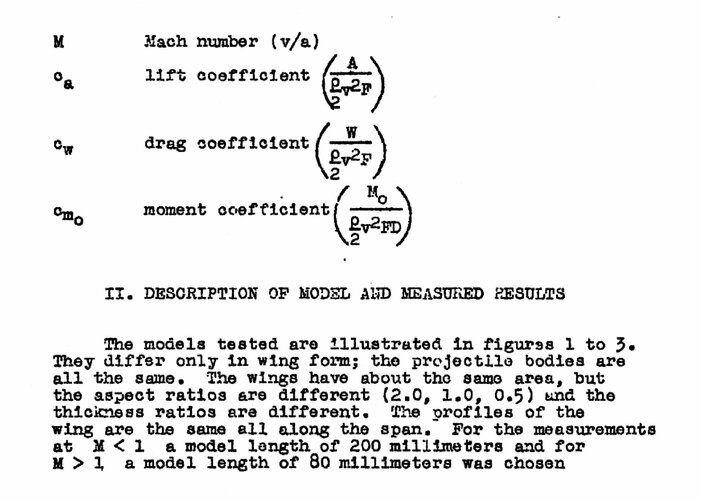 M Mach number (v/a)

$c_a$ lift coefficient $\left(\frac{A}{\frac{\rho}{2}v^2F}\right)$

$c_w$ drag coefficient $\left(\frac{W}{\frac{\rho}{2}v^2F}\right)$

$c_{m_o}$ moment coefficient $\left(\frac{M_o}{\frac{\rho}{2}v^2FD}\right)$

II. DESCRIPTION OF MODEL AND MEASURED RESULTS

The models tested are illustrated in figures 1 to 3. They differ only in wing form; the projectile bodies are all the same. The wings have about the same area, but the aspect ratios are different (2.0, 1.0, 0.5) and the thickness ratios are different. The profiles of the wing are the same all along the span. For the measurements at $M < 1$ a model length of 200 millimeters and for $M > 1$ a model length of 80 millimeters was chosen